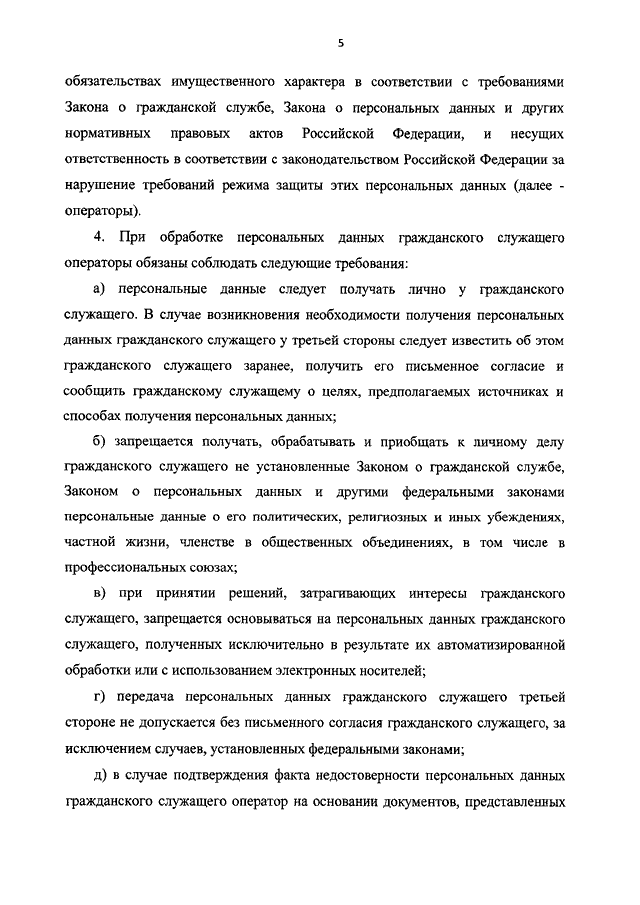 5

обязательствах имущественного характера в соответствии с требованиями Закона о гражданской службе, Закона о персональных данных и других нормативных правовых актов Российской Федерации, и несущих ответственность в соответствии с законодательством Российской Федерации за нарушение требований режима защиты этих персональных данных (далее - операторы).

4. При обработке персональных данных гражданского служащего операторы обязаны соблюдать следующие требования:

а) персональные данные следует получать лично у гражданского служащего. В случае возникновения необходимости получения персональных данных гражданского служащего у третьей стороны следует известить об этом гражданского служащего заранее, получить его письменное согласие и сообщить гражданскому служащему о целях, предполагаемых источниках и способах получения персональных данных;

б) запрещается получать, обрабатывать и приобщать к личному делу гражданского служащего не установленные Законом о гражданской службе, Законом о персональных данных и другими федеральными законами персональные данные о его политических, религиозных и иных убеждениях, частной жизни, членстве в общественных объединениях, в том числе в профессиональных союзах;

в) при принятии решений, затрагивающих интересы гражданского служащего, запрещается основываться на персональных данных гражданского служащего, полученных исключительно в результате их автоматизированной обработки или с использованием электронных носителей;

г) передача персональных данных гражданского служащего третьей стороне не допускается без письменного согласия гражданского служащего, за исключением случаев, установленных федеральными законами;

д) в случае подтверждения факта недостоверности персональных данных гражданского служащего оператор на основании документов, представленных